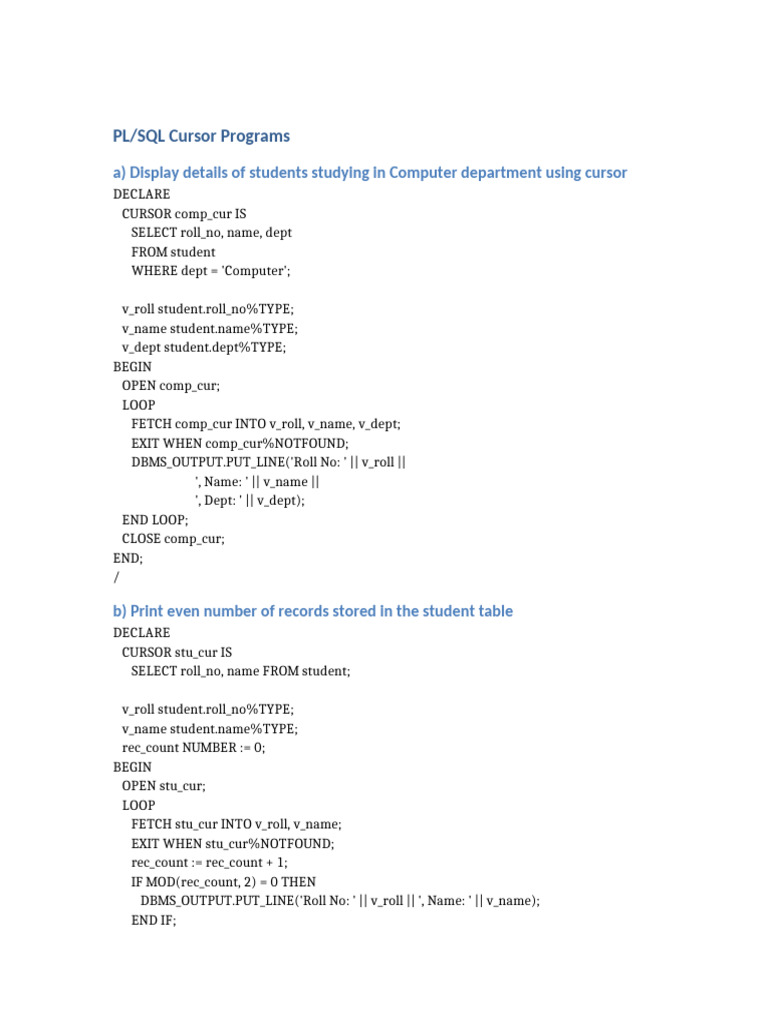 PL/SQL Cursor Programs

a) Display details of students studying in Computer department using cursor

DECLARE
  CURSOR comp_cur IS
    SELECT roll_no, name, dept
    FROM student
    WHERE dept = 'Computer';

  v_roll student.roll_no%TYPE;
  v_name student.name%TYPE;
  v_dept student.dept%TYPE;
BEGIN
  OPEN comp_cur;
  LOOP
    FETCH comp_cur INTO v_roll, v_name, v_dept;
    EXIT WHEN comp_cur%NOTFOUND;
    DBMS_OUTPUT.PUT_LINE('Roll No: ' || v_roll ||
                         ', Name: ' || v_name ||
                         ', Dept: ' || v_dept);
  END LOOP;
  CLOSE comp_cur;
END;
/

b) Print even number of records stored in the student table

DECLARE
  CURSOR stu_cur IS
    SELECT roll_no, name FROM student;

  v_roll student.roll_no%TYPE;
  v_name student.name%TYPE;
  rec_count NUMBER := 0;
BEGIN
  OPEN stu_cur;
  LOOP
    FETCH stu_cur INTO v_roll, v_name;
    EXIT WHEN stu_cur%NOTFOUND;
    rec_count := rec_count + 1;
    IF MOD(rec_count, 2) = 0 THEN
      DBMS_OUTPUT.PUT_LINE('Roll No: ' || v_roll || ', Name: ' || v_name);
    END IF;